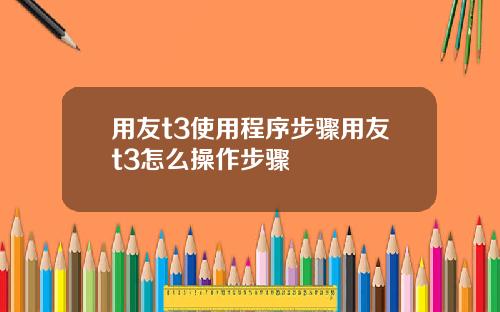 用友t3使用程序步骤用友t3怎么操作步骤